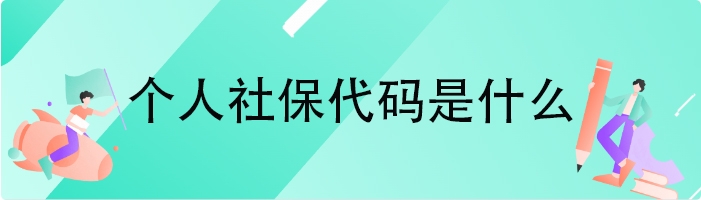 个人社保代码是什么